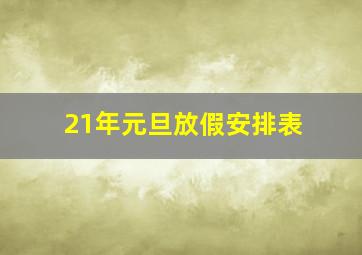 21年元旦放假安排表